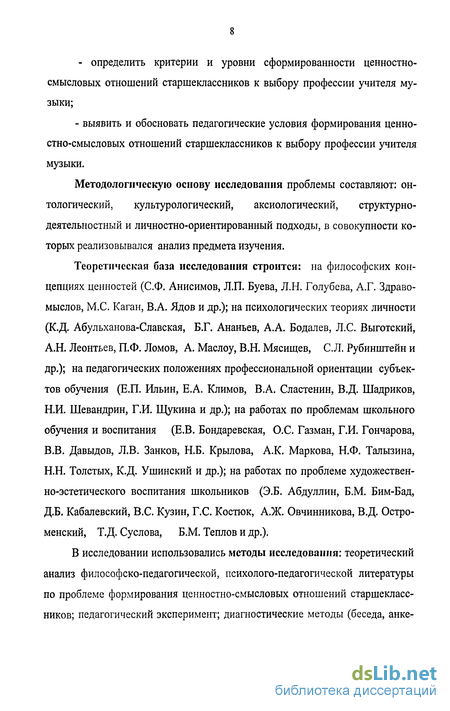 8

- определить критерии и уровни сформированности ценностно-смысловых отношений старшеклассников к выбору профессии учителя музыки;

- выявить и обосновать педагогические условия формирования ценностно-смысловых отношений старшеклассников к выбору профессии учителя музыки.

Методологическую основу исследования проблемы составляют: онтологический, культурологический, аксиологический, структурно-деятельностный и личностно-ориентированный подходы, в совокупности которых реализовывался анализ предмета изучения.

Теоретическая база исследования строится: на философских концепциях ценностей (С.Ф. Анисимов, Л.П. Буева, Л.Н. Голубева, А.Г. Здравомыслов, М.С. Каган, В.А. Ядов и др.); на психологических теориях личности (К.Д. Абульханова-Славская, Б.Г. Ананьев, А.А. Бодалев, Л.С. Выготский, А.Н. Леонтьев, П.Ф. Ломов, А. Маслоу, В.Н. Мясищев, С.Л. Рубинштейн и др.); на педагогических положениях профессиональной ориентации субъектов обучения (Е.П. Ильин, Е.А. Климов, В.А. Сластенин, В.Д. Шадриков, Н.И. Шевандрин, Г.И. Щукина и др.); на работах по проблемам школьного обучения и воспитания (Е.В. Бондаревская, О.С. Газман, Г.И. Гончарова, В.В. Давыдов, Л.В. Занков, Н.Б. Крылова, А.К. Маркова, Н.Ф. Талызина, Н.Н. Толстых, К.Д. Ушинский и др.); на работах по проблеме художественно-эстетического воспитания школьников (Э.Б. Абдуллин, Б.М. Бим-Бад, Д.Б. Кабалевский, В.С. Кузин, Г.С. Костюк, А.Ж. Овчинникова, В.Д. Остроменский, Т.Д. Суслова, Б.М. Теплов и др.).

В исследовании использовались методы исследования: теоретический анализ философско-педагогической, психолого-педагогической литературы по проблеме формирования ценностно-смысловых отношений старшеклассников; педагогический эксперимент; диагностические методы (беседа, анке-

dsLib.net
библиотека диссертаций